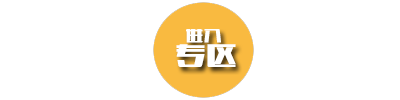 进入
专区